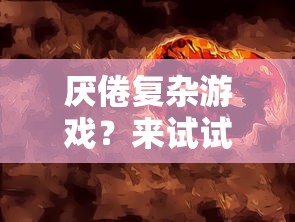 厌倦复杂游戏？来试试